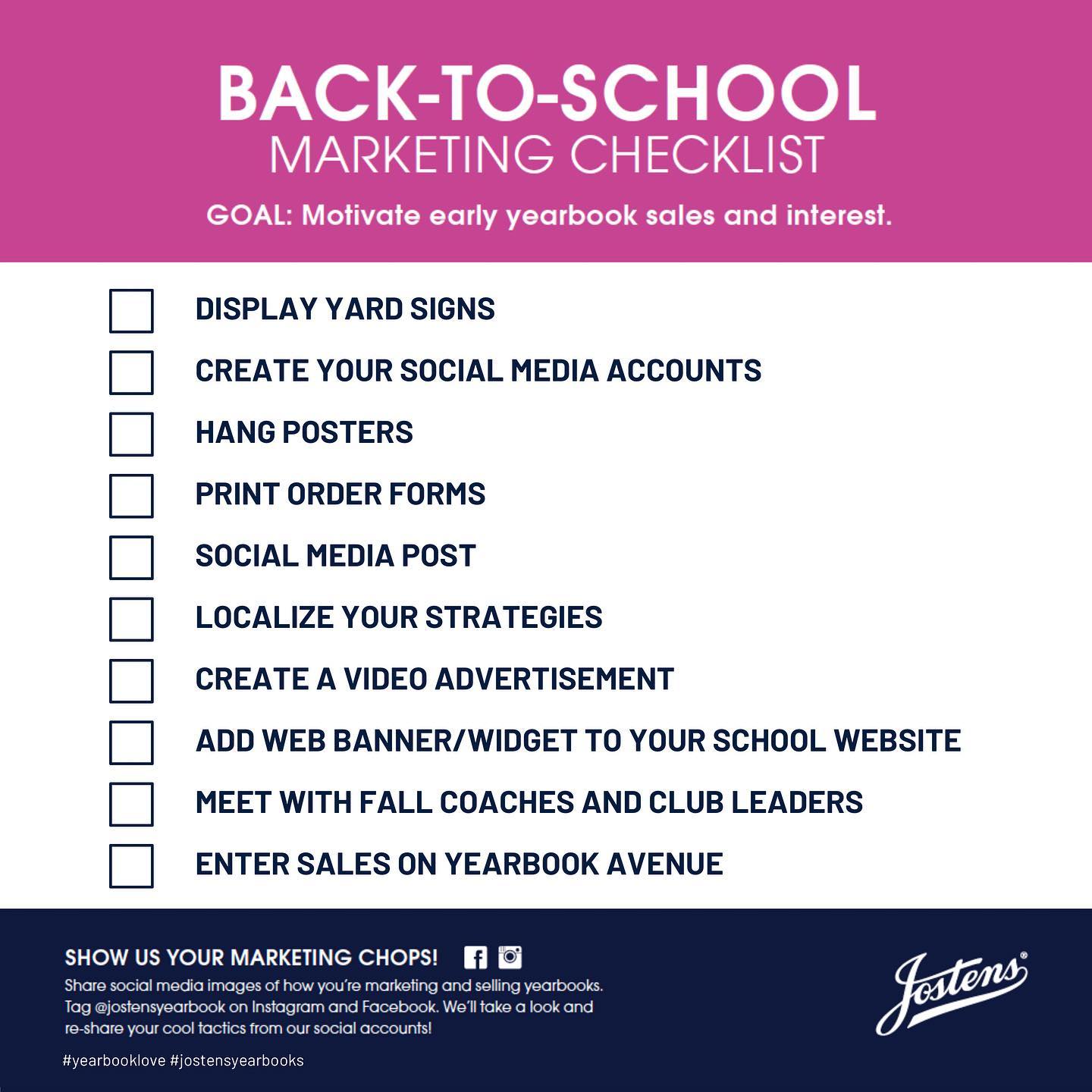 BACK-TO-SCHOOL
MARKETING CHECKLIST

GOAL: Motivate early yearbook sales and interest.

DISPLAY YARD SIGNS
CREATE YOUR SOCIAL MEDIA ACCOUNTS
HANG POSTERS
PRINT ORDER FORMS
SOCIAL MEDIA POST
LOCALIZE YOUR STRATEGIES
CREATE A VIDEO ADVERTISEMENT
ADD WEB BANNER/WIDGET TO YOUR SCHOOL WEBSITE
MEET WITH FALL COACHES AND CLUB LEADERS
ENTER SALES ON YEARBOOK AVENUE

SHOW US YOUR MARKETING CHOPS!

Share social media images of how you're marketing and selling yearbooks. Tag @jostensyearbook on Instagram and Facebook. We'll take a look and re-share your cool tactics from our social accounts!

#yearbooklove #jostensyearbooks

Jostens®